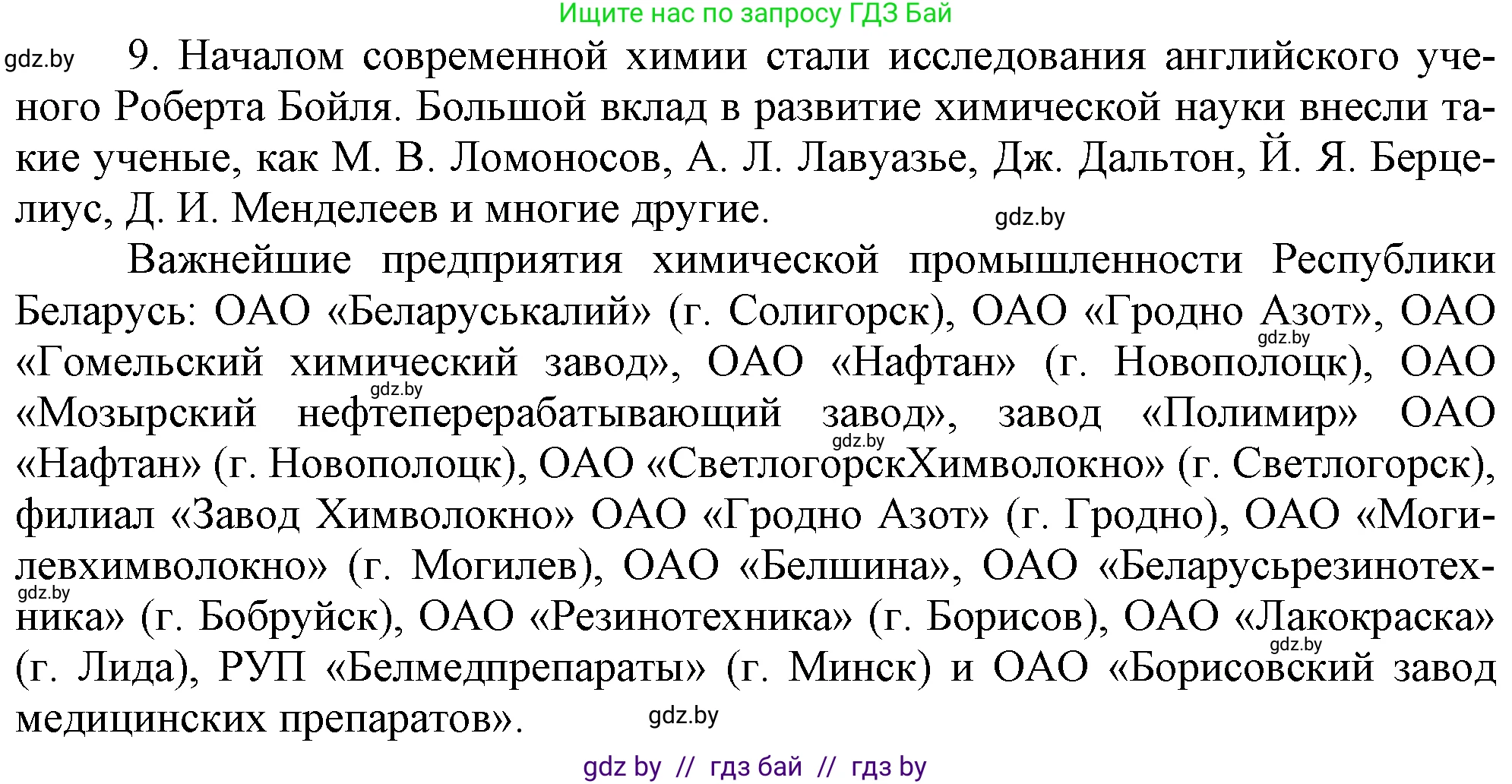 Ищите нас по запросу ГДЗ Бай

gdz.by

9. Началом современной химии стали исследования английского ученого Роберта Бойля. Большой вклад в развитие химической науки внесли такие ученые, как М. В. Ломоносов, А. Л. Лавуазье, Дж. Дальтон, Й. Я. Берцелиус, Д. И. Менделеев и многие другие.

gdz.by

Важнейшие предприятия химической промышленности Республики Беларусь: ОАО «Беларуськалий» (г. Солигорск), ОАО «Гродно Азот», ОАО «Гомельский химический завод», ОАО «Нафтан» (г. Новополоцк), ОАО «Мозырский нефтеперерабатывающий завод», завод «Полимир» ОАО «Нафтан» (г. Новополоцк), ОАО «СветлогорскХимволокно» (г. Светлогорск), филиал «Завод Химволокно» ОАО «Гродно Азот» (г. Гродно), ОАО «Могилевхимволокно» (г. Могилев), ОАО «Белшина», ОАО «Беларусьрезинотехника» (г. Бобруйск), ОАО «Резинотехника» (г. Борисов), ОАО «Лакокраска» (г. Лида), РУП «Белмедпрепараты» (г. Минск) и ОАО «Борисовский завод медицинских препаратов».

gdz.by
gdz.by
gdz.by
gdz.by
gdz.by
gdz.by

gdz by // гдз бай // гдз by